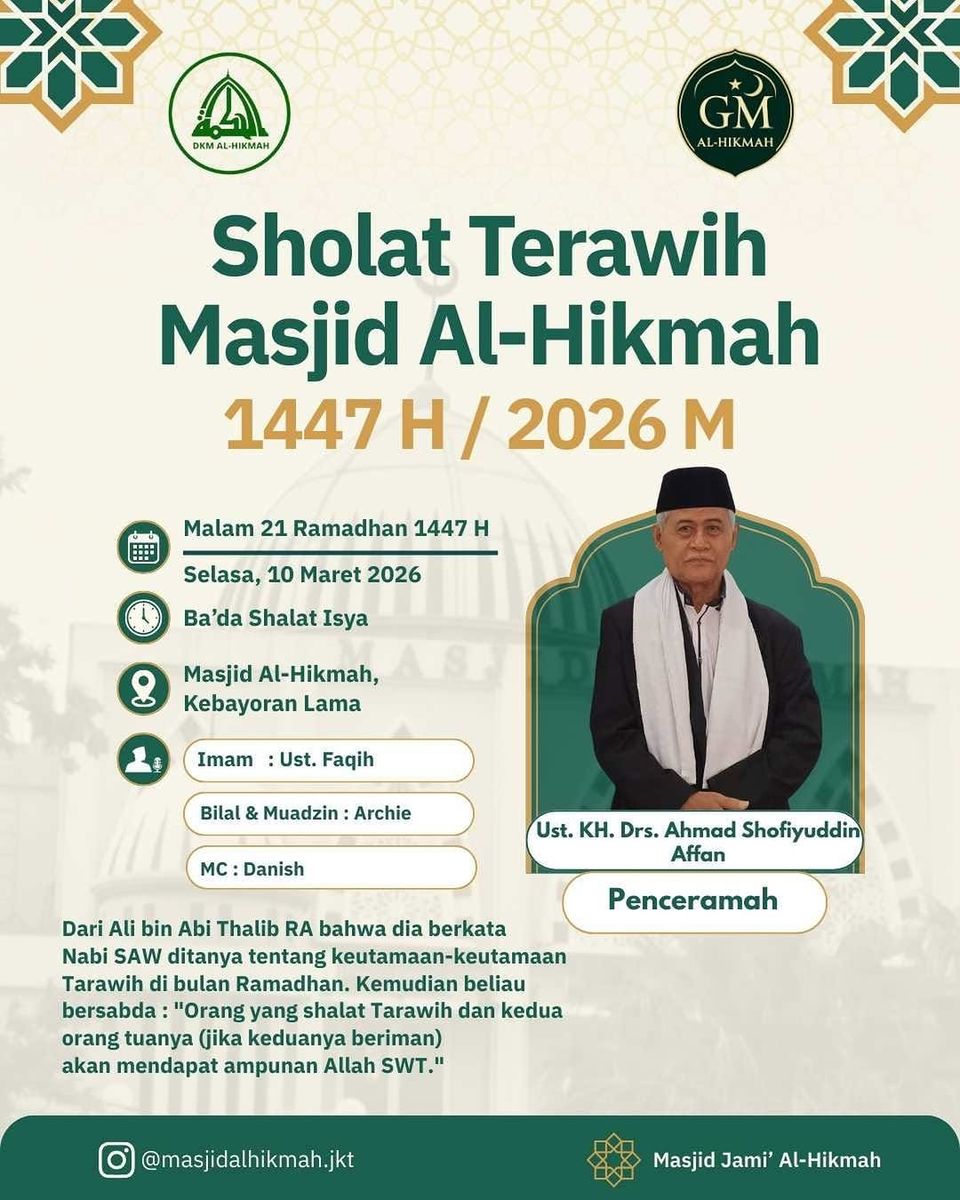 DKM AL-HIKMAH

GM
AL-HIKMAH

Sholat Terawih
Masjid Al-Hikmah
1447 H / 2026 M

Malam 21 Ramadhan 1447 H
Selasa, 10 Maret 2026

Ba'da Shalat Isya

Masjid Al-Hikmah, Kebayoran Lama

Imam : Ust. Faqih

Bilal & Muadzin : Archie

MC : Danish

Ust. KH. Drs. Ahmad Shofiyuddin Affan

Penceramah

Dari Ali bin Abi Thalib RA bahwa dia berkata Nabi SAW ditanya tentang keutamaan-keutamaan Tarawih di bulan Ramadhan. Kemudian beliau bersabda : "Orang yang shalat Tarawih dan kedua orang tuanya (jika keduanya beriman) akan mendapat ampunan Allah SWT."

@masjidalhikmah.jkt

Masjid Jami' Al-Hikmah